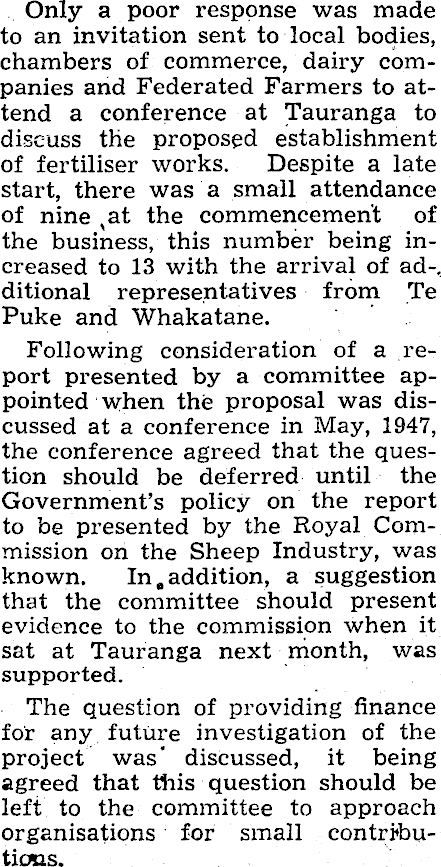 Only a poor response was made to an invitation sent to local bodies, chambers of commerce, dairy companies and Federated Farmers to attend a conference at Tauranga to discuss the proposed establishment of fertiliser works. Despite a late start, there was a small attendance of nine at the commencement of the business, this number being increased to 13 with the arrival of additional representatives from Te Puke and Whakatane.

Following consideration of a report presented by a committee appointed when the proposal was discussed at a conference in May, 1947, the conference agreed that the question should be deferred until the Government's policy on the report to be presented by the Royal Commission on the Sheep Industry, was known. In addition, a suggestion that the committee should present evidence to the commission when it sat at Tauranga next month, was supported.

The question of providing finance for any future investigation of the project was discussed, it being agreed that this question should be left to the committee to approach organisations for small contributions.